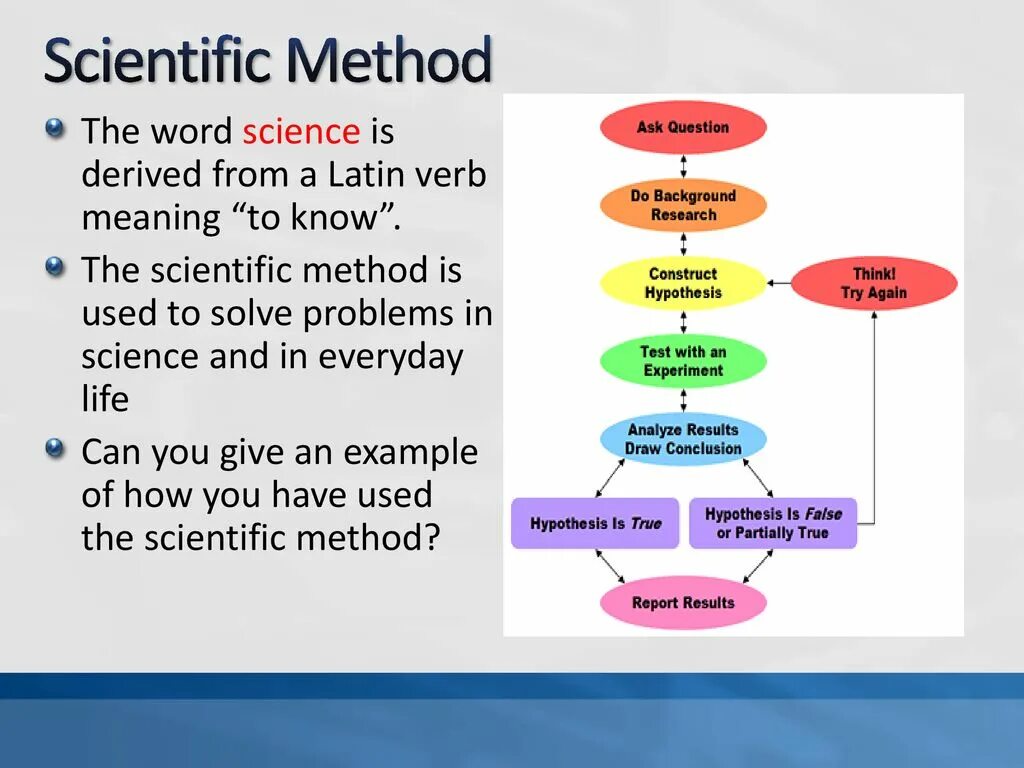 Scientific Method

The word science is derived from a Latin verb meaning “to know”.

The scientific method is used to solve problems in science and in everyday life

Can you give an example of how you have used the scientific method?

Ask Question

Do Background Research

Construct Hypothesis

Think! Try Again

Test with an Experiment

Analyze Results Draw Conclusion

Hypothesis Is True

Hypothesis Is False or Partially True

Report Results